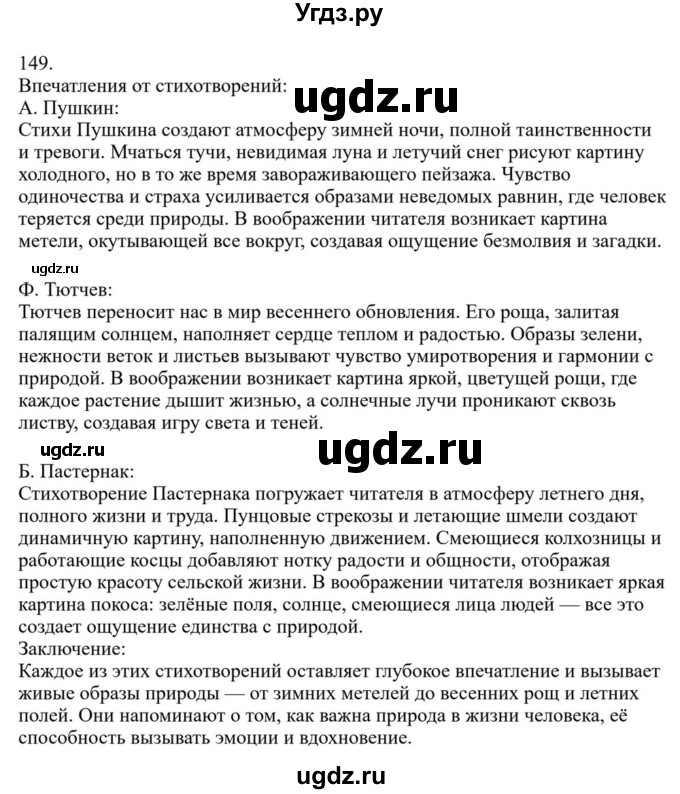 Угдз.ру

149.
Впечатления от стихотворений:
ugdz.ru
А. Пушкин:
Стихи Пушкина создают атмосферу зимней ночи, полной таинственности и тревоги. Мчаться тучи, невидимая луна и летучий снег рисуют картину холодного, но в то же время завораживающего пейзажа. Чувство одиночества и страха усиливается образами неведомых равнин, где человек теряется среди природы. В воображении читателя возникает картина метели, окутывающей все вокруг, создавая ощущение безмолвия и загадки.

ugdz.ru
Ф. Тютчев:
Тютчев переносит нас в мир весеннего обновления. Его роща, залитая палящим солнцем, наполняет сердце теплом и радостью. Образы зелени, нежности веток и листьев вызывают чувство умиротворения и гармонии с природой. В воображении возникает картина яркой, цветущей рощи, где каждое растение дышит жизнью, а солнечные лучи проникают сквозь листву, создавая игру света и теней.

ugdz.ru
ugdz.ru
Б. Пастернак:
Стихотворение Пастернака погружает читателя в атмосферу летнего дня, полного жизни и труда. Пунцовые стрекозы и летающие шмели создают динамичную картину, наполненную движением. Смеющиеся колхозницы и работающие косцы добавляют нотку радости и общности, отображая простую красоту сельской жизни. В воображении читателя возникает яркая картина покоса: зелёные поля, солнце, смеющиеся лица людей — все это создает ощущение единства с природой.
Заключение:
Каждое из этих стихотворений оставляет глубокое впечатление и вызывает живые образы природы — от зимних метелей до весенних рощ и летних полей. Они напоминают о том, как важна природа в жизни человека, её способность вызывать эмоции и вдохновение.

ugdz.ru